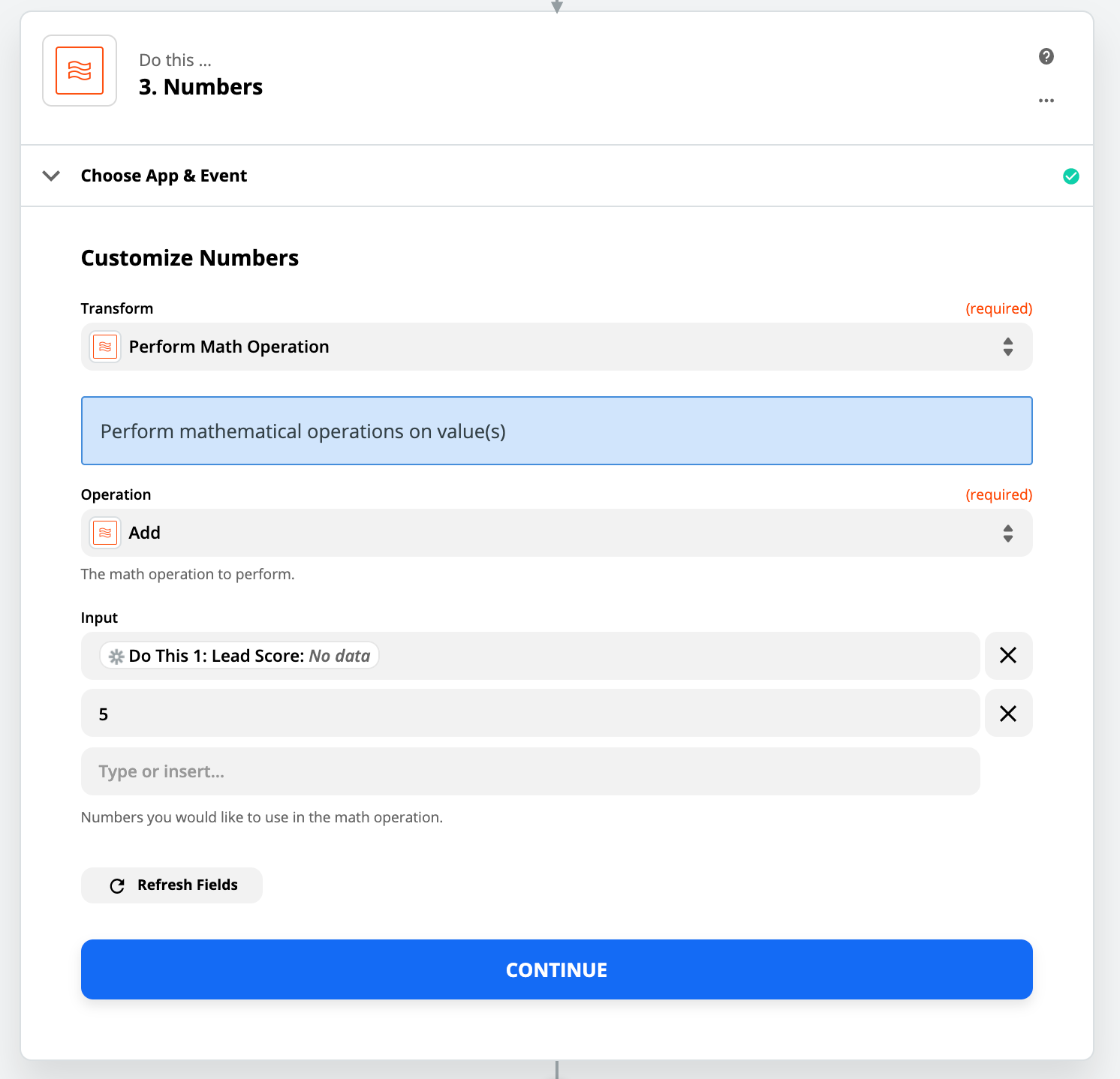 Do this ...
3. Numbers

Choose App & Event

Customize Numbers

Transform (required)

Perform Math Operation

Perform mathematical operations on value(s)

Operation (required)

Add

The math operation to perform.

Input

Do This 1: Lead Score: No data

5

Type or insert...

Numbers you would like to use in the math operation.

Refresh Fields

CONTINUE